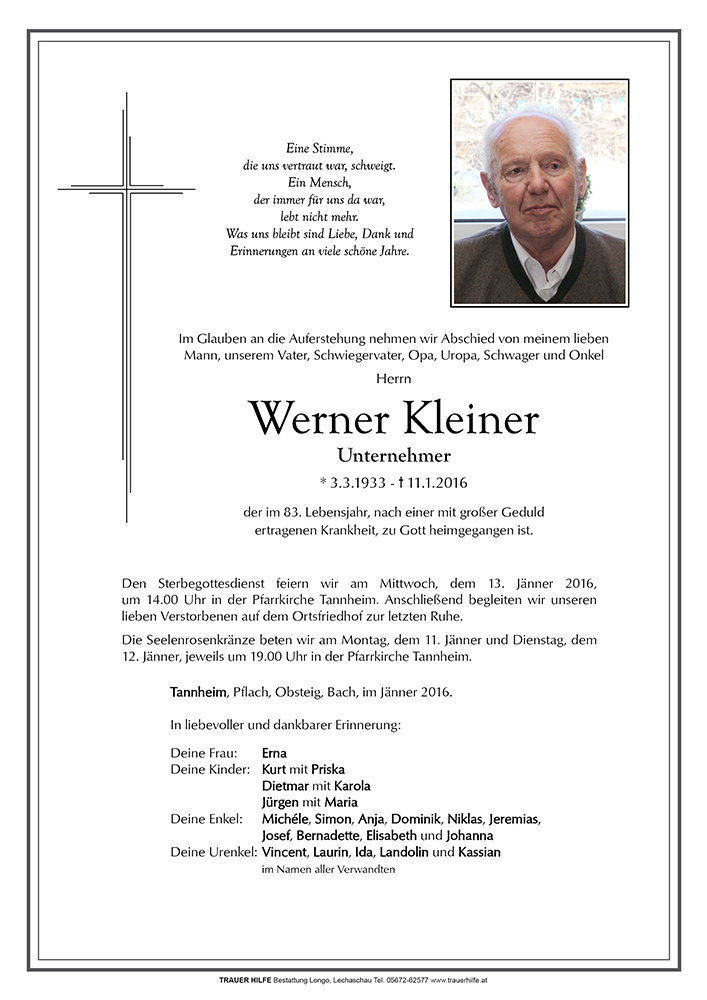 Eine Stimme,
die uns vertraut war, schweigt.
Ein Mensch,
der immer für uns da war,
lebt nicht mehr.
Was uns bleibt sind Liebe, Dank und
Erinnerungen an viele schöne Jahre.

Im Glauben an die Auferstehung nehmen wir Abschied von meinem lieben Mann, unserem Vater, Schwiegervater, Opa, Uropa, Schwager und Onkel

Herrn

Werner Kleiner

Unternehmer

* 3.3.1933 - † 11.1.2016

der im 83. Lebensjahr, nach einer mit großer Geduld ertragenen Krankheit, zu Gott heimgegangen ist.

Den Sterbegottesdienst feiern wir am Mittwoch, dem 13. Jänner 2016, um 14.00 Uhr in der Pfarrkirche Tannheim. Anschließend begleiten wir unseren lieben Verstorbenen auf dem Ortsfriedhof zur letzten Ruhe.

Die Seelenrosenkränze beten wir am Montag, dem 11. Jänner und Dienstag, dem 12. Jänner, jeweils um 19.00 Uhr in der Pfarrkirche Tannheim.

Tannheim, Pflach, Obsteig, Bach, im Jänner 2016.

In liebevoller und dankbarer Erinnerung:

Deine Frau: Erna
Deine Kinder: Kurt mit Priska
Dietmar mit Karola
Jürgen mit Maria
Deine Enkel: Michéle, Simon, Anja, Dominik, Niklas, Jeremias, Josef, Bernadette, Elisabeth und Johanna
Deine Urenkel: Vincent, Laurin, Ida, Landolin und Kassian
im Namen aller Verwandten

TRAUER HILFE Bestattung Longo, Lechaschau Tel. 05672-62577 www.trauerhilfe.at